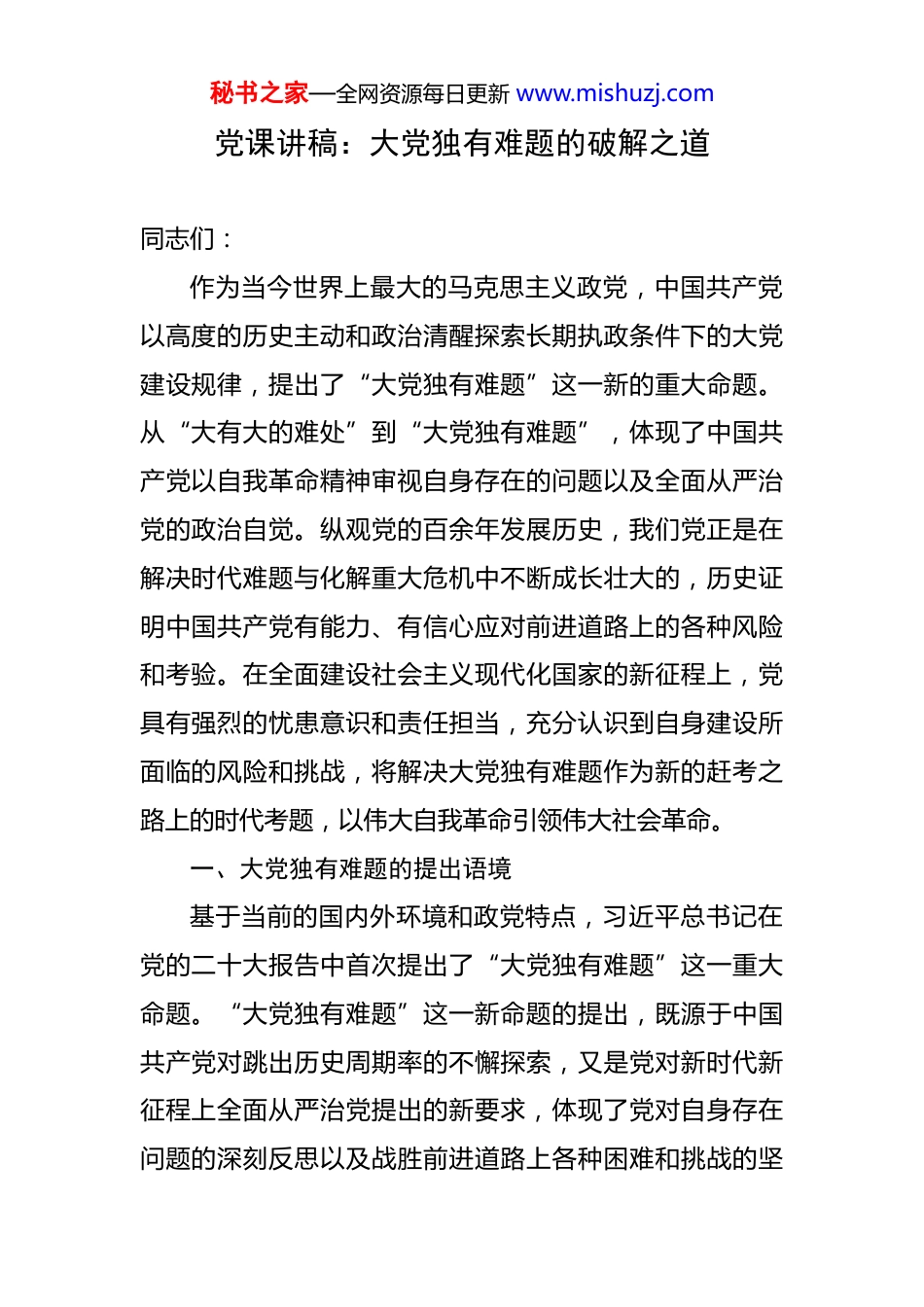 秘书之家—全网资源每日更新 www.mishuzj.com

党课讲稿：大党独有难题的破解之道

同志们：

作为当今世界上最大的马克思主义政党，中国共产党以高度的历史主动和政治清醒探索长期执政条件下的大党建设规律，提出了“大党独有难题”这一新的重大命题。从“大有大的难处”到“大党独有难题”，体现了中国共产党以自我革命精神审视自身存在的问题以及全面从严治党的政治自觉。纵观党的百余年发展历史，我们党正是在解决时代难题与化解重大危机中不断成长壮大的，历史证明中国共产党有能力、有信心应对前进道路上的各种风险和考验。在全面建设社会主义现代化国家的新征程上，党具有强烈的忧患意识和责任担当，充分认识到自身建设所面临的风险和挑战，将解决大党独有难题作为新的赶考之路上的时代考题，以伟大自我革命引领伟大社会革命。

一、大党独有难题的提出语境

基于当前的国内外环境和政党特点，习近平总书记在党的二十大报告中首次提出了“大党独有难题”这一重大命题。“大党独有难题”这一新命题的提出，既源于中国共产党对跳出历史周期率的不懈探索，又是党对新时代新征程上全面从严治党提出的新要求，体现了党对自身存在问题的深刻反思以及战胜前进道路上各种困难和挑战的坚